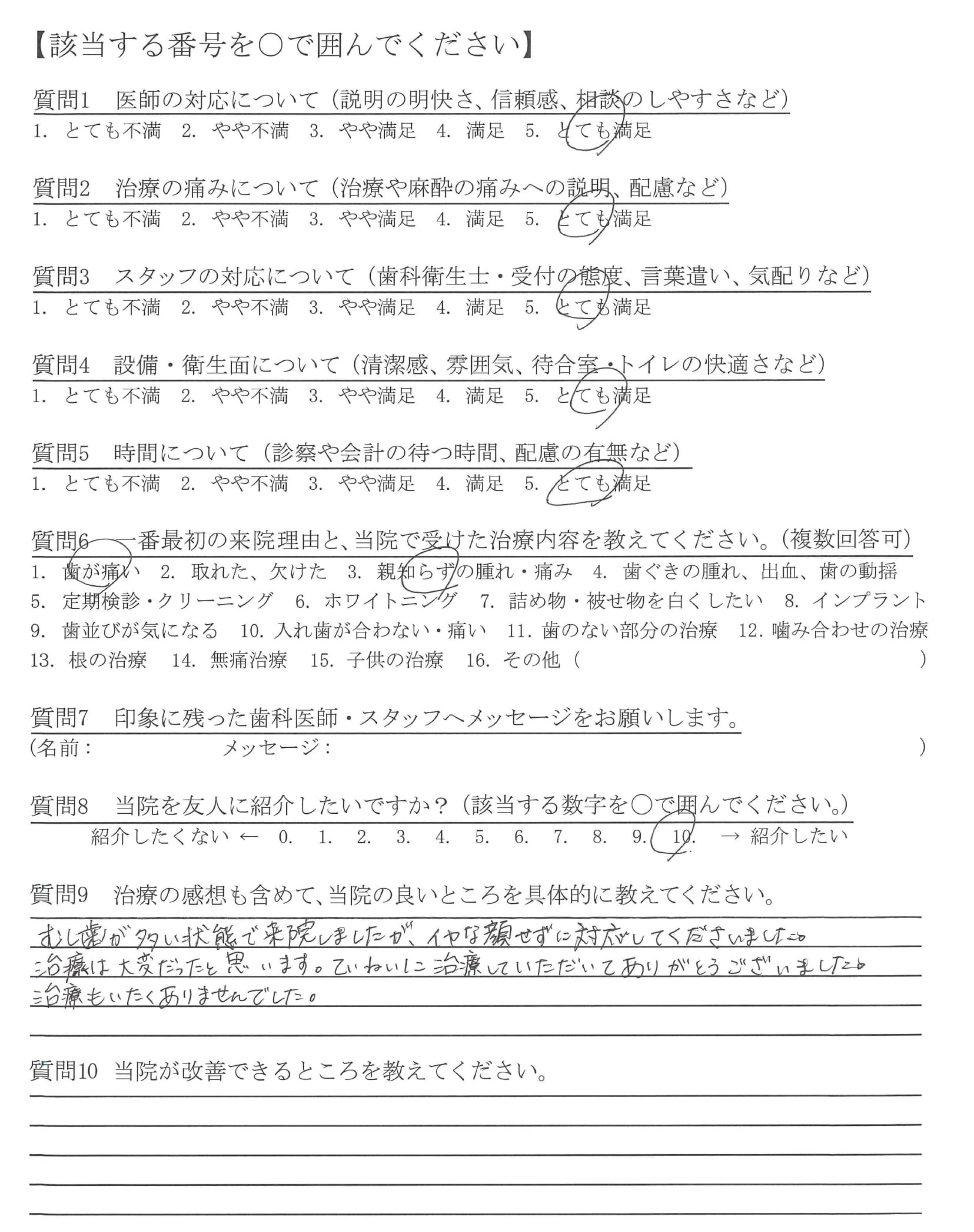 【該当する番号を○で囲んでください】

質問1　医師の対応について（説明の明快さ、信頼感、相談のしやすさなど）
1. とても不満　2. やや不満　3. やや満足　4. 満足　5. とても満足

質問2　治療の痛みについて（治療や麻酔の痛みへの説明、配慮など）
1. とても不満　2. やや不満　3. やや満足　4. 満足　5. とても満足

質問3　スタッフの対応について（歯科衛生士・受付の態度、言葉遣い、気配りなど）
1. とても不満　2. やや不満　3. やや満足　4. 満足　5. とても満足

質問4　設備・衛生面について（清潔感、雰囲気、待合室・トイレの快適さなど）
1. とても不満　2. やや不満　3. やや満足　4. 満足　5. とても満足

質問5　時間について（診察や会計の待つ時間、配慮の有無など）
1. とても不満　2. やや不満　3. やや満足　4. 満足　5. とても満足

質問6　一番最初の来院理由と、当院で受けた治療内容を教えてください。（複数回答可）
1. 歯が痛い　2. 取れた、欠けた　3. 親知らずの腫れ・痛み　4. 歯ぐきの腫れ、出血、歯の動揺
5. 定期検診・クリーニング　6. ホワイトニング　7. 詰め物・被せ物を白くしたい　8. インプラント
9. 歯並びが気になる　10. 入れ歯が合わない・痛い　11. 歯のない部分の治療　12. 噛み合わせの治療
13. 根の治療　14. 無痛治療　15. 子供の治療　16. その他（　　　　　　　　）

質問7　印象に残った歯科医師・スタッフへメッセージをお願いします。
（名前：　　　　　メッセージ：　　　　　　　　　　）

質問8　当院を友人に紹介したいですか？（該当する数字を○で囲んでください。）
紹介したくない ← 0.　1.　2.　3.　4.　5.　6.　7.　8.　9.　10.　→ 紹介したい

質問9　治療の感想も含めて、当院の良いところを具体的に教えてください。
むし歯が多い状態で来院しましたが、イヤな顔せずに対応してくださいました。
治療は大変だったと思います。ていねいに治療していただいてありがとうございました。
治療もいたくありませんでした。

質問10　当院が改善できるところを教えてください。